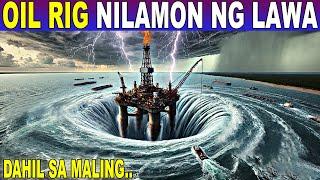 OIL RIG NILAMON NG LAWA

DAHIL SA MALING..